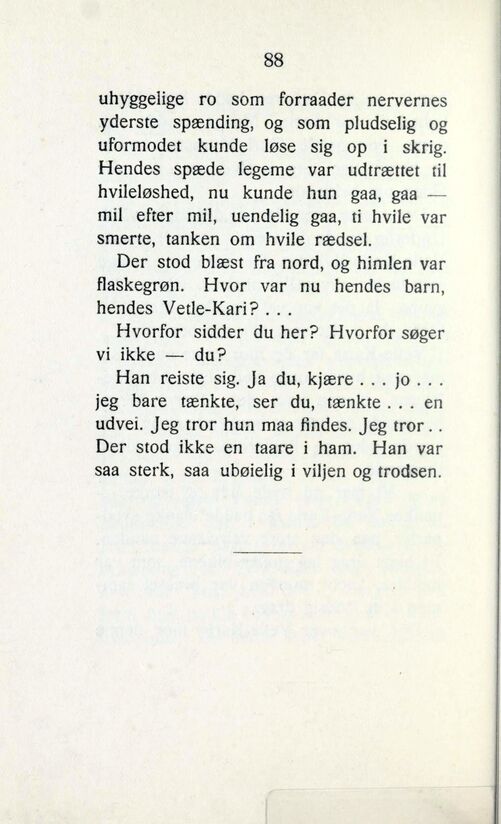 88

uhyggelige ro som forraader nervernes yderste spænding, og som pludselig og uformodet kunde løse sig op i skrig. Hendes spæde legeme var udtrættet til hvileløshed, nu kunde hun gaa, gaa — mil efter mil, uendelig gaa, ti hvile var smerte, tanken om hvile rædsel.

Der stod blæst fra nord, og himlen var flaskegrøn. Hvor var nu hendes barn, hendes Vetle-Kari? . . .

Hvorfor sidder du her? Hvorfor søger vi ikke — du?

Han reiste sig. Ja du, kjære . . . jo . . . jeg bare tænkte, ser du, tænkte . . . en udvei. Jeg tror hun maa findes. Jeg tror . . Der stod ikke en taare i ham. Han var saa sterk, saa ubøielig i viljen og trodsen.